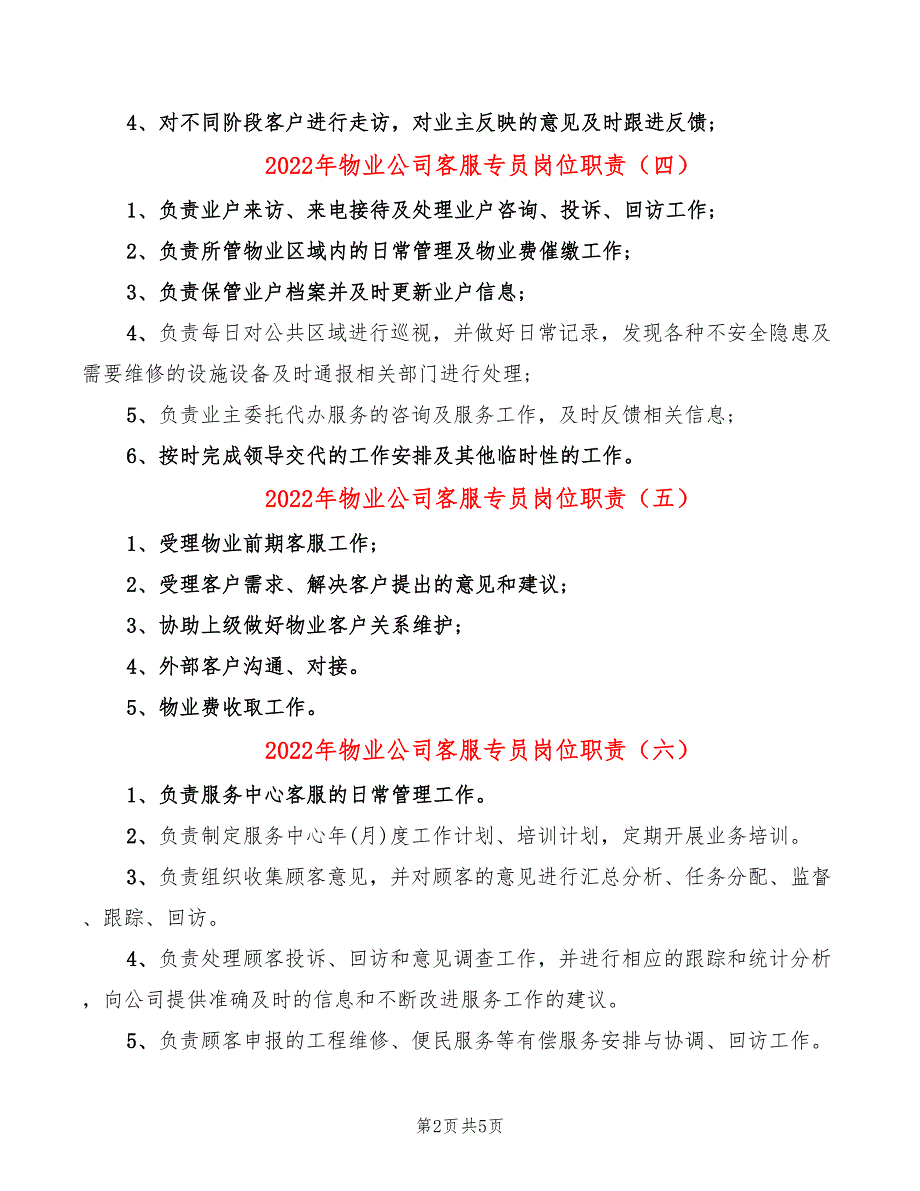 4、对不同阶段客户进行走访，对业主反映的意见及时跟进反馈；

2022年物业公司客服专员岗位职责（四）

1、负责业户来访、来电接待及处理业户咨询、投诉、回访工作；

2、负责所管物业区域内的日常管理及物业费催缴工作；

3、负责保管业户档案并及时更新业户信息；

4、负责每日对公共区域进行巡视，并做好日常记录，发现各种不安全隐患及需要维修的设施设备及时通报相关部门进行处理；

5、负责业主委托代办服务的咨询及服务工作，及时反馈相关信息；

6、按时完成领导交代的工作安排及其他临时性的工作。

2022年物业公司客服专员岗位职责（五）

1、受理物业前期客服工作；

2、受理客户需求、解决客户提出的意见和建议；

3、协助上级做好物业客户关系维护；

4、外部客户沟通、对接。

5、物业费收取工作。

2022年物业公司客服专员岗位职责（六）

1、负责服务中心客服的日常管理工作。

2、负责制定服务中心年(月)度工作计划、培训计划，定期开展业务培训。

3、负责组织收集顾客意见，并对顾客的意见进行汇总分析、任务分配、监督、跟踪、回访。

4、负责处理顾客投诉、回访和意见调查工作，并进行相应的跟踪和统计分析，向公司提供准确及时的信息和不断改进服务工作的建议。

5、负责顾客申报的工程维修、便民服务等有偿服务安排与协调、回访工作。

第2页 共5页